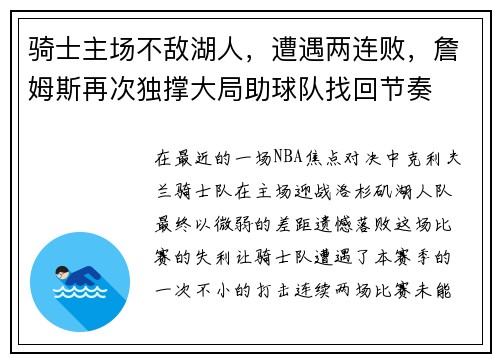 骑士主场不敌湖人，遭遇两连败，詹姆斯再次独撑大局助球队找回节奏

在最近的一场NBA焦点对决中克利夫兰骑士队在主场迎战洛杉矶湖人队最终以微弱的差距遗憾落败这场比赛的失利让骑士队遭遇了本赛季的一次不小的打击连续两场比赛未能